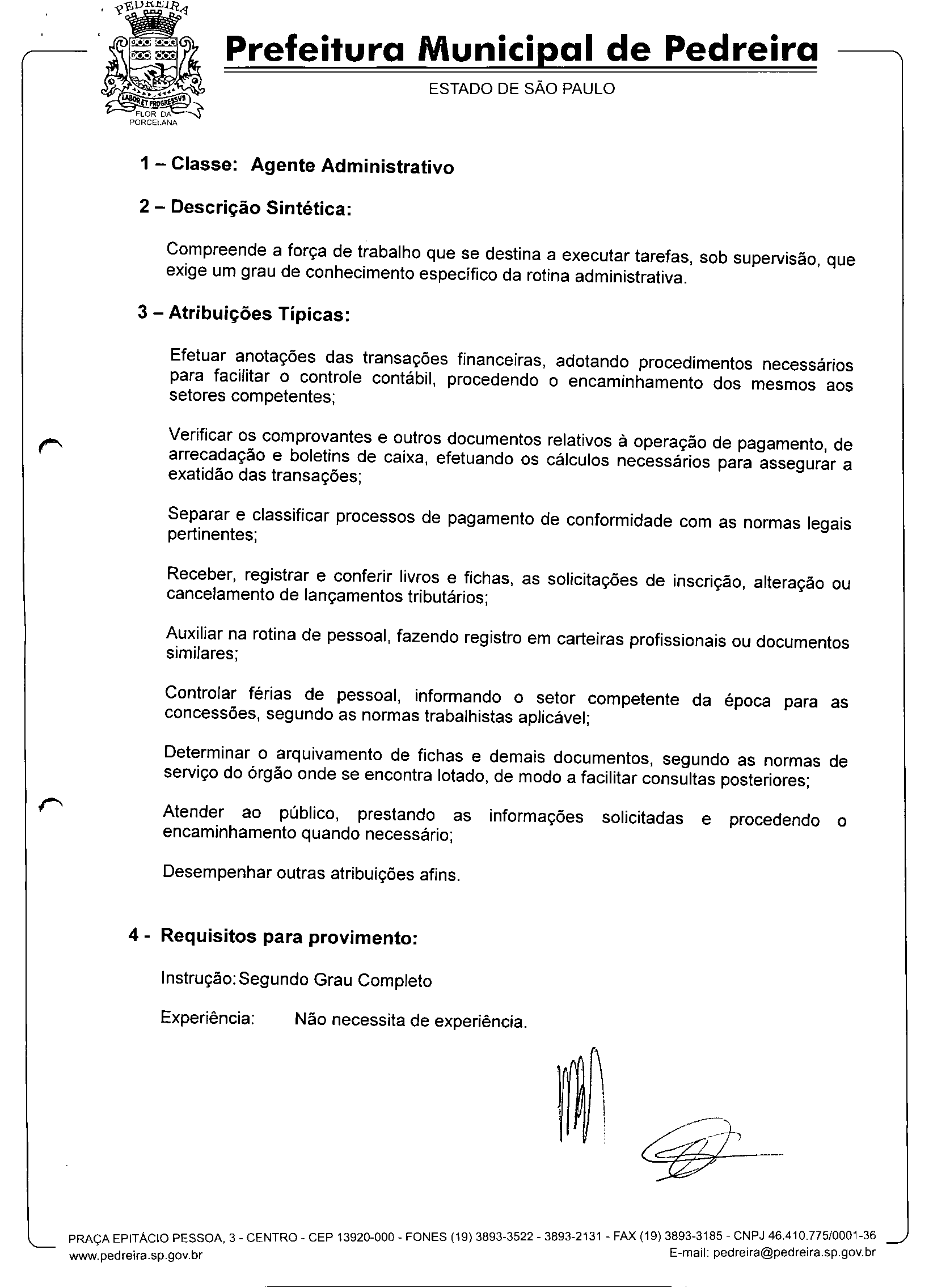 PEDREIRA
LABOR ET PROGRESSVS
FLOR DA PORCELANA

Prefeitura Municipal de Pedreira
ESTADO DE SÃO PAULO

1 – Classe: Agente Administrativo

2 – Descrição Sintética:

Compreende a força de trabalho que se destina a executar tarefas, sob supervisão, que exige um grau de conhecimento específico da rotina administrativa.

3 – Atribuições Típicas:

Efetuar anotações das transações financeiras, adotando procedimentos necessários para facilitar o controle contábil, procedendo o encaminhamento dos mesmos aos setores competentes;

Verificar os comprovantes e outros documentos relativos à operação de pagamento, de arrecadação e boletins de caixa, efetuando os cálculos necessários para assegurar a exatidão das transações;

Separar e classificar processos de pagamento de conformidade com as normas legais pertinentes;

Receber, registrar e conferir livros e fichas, as solicitações de inscrição, alteração ou cancelamento de lançamentos tributários;

Auxiliar na rotina de pessoal, fazendo registro em carteiras profissionais ou documentos similares;

Controlar férias de pessoal, informando o setor competente da época para as concessões, segundo as normas trabalhistas aplicável;

Determinar o arquivamento de fichas e demais documentos, segundo as normas de serviço do órgão onde se encontra lotado, de modo a facilitar consultas posteriores;

Atender ao público, prestando as informações solicitadas e procedendo o encaminhamento quando necessário;

Desempenhar outras atribuições afins.

4 - Requisitos para provimento:

Instrução: Segundo Grau Completo

Experiência: Não necessita de experiência.

PRAÇA EPITÁCIO PESSOA, 3 - CENTRO - CEP 13920-000 - FONES (19) 3893-3522 - 3893-2131 - FAX (19) 3893-3185 - CNPJ 46.410.775/0001-36
www.pedreira.sp.gov.br E-mail: pedreira@pedreira.sp.gov.br